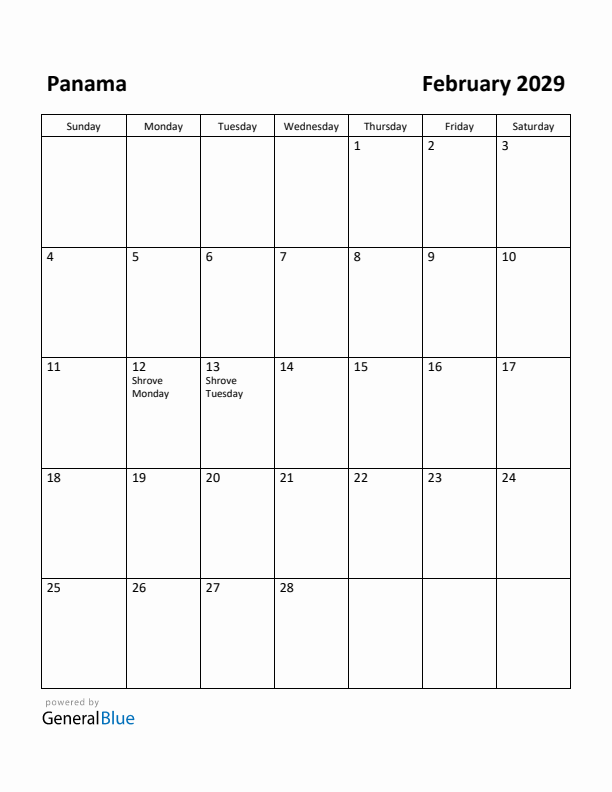 Panama

February 2029

| Sunday | Monday | Tuesday | Wednesday | Thursday | Friday | Saturday |
|---|---|---|---|---|---|---|
| | | | | 1 | 2 | 3 |
| 4 | 5 | 6 | 7 | 8 | 9 | 10 |
| 11 | 12 Shrove Monday | 13 Shrove Tuesday | 14 | 15 | 16 | 17 |
| 18 | 19 | 20 | 21 | 22 | 23 | 24 |
| 25 | 26 | 27 | 28 | | | |

powered by
GeneralBlue